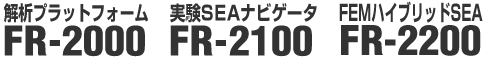 解析プラットフォーム
FR-2000

実験SEAナビゲータ
FR-2100

FEMハイブリッドSEA
FR-2200